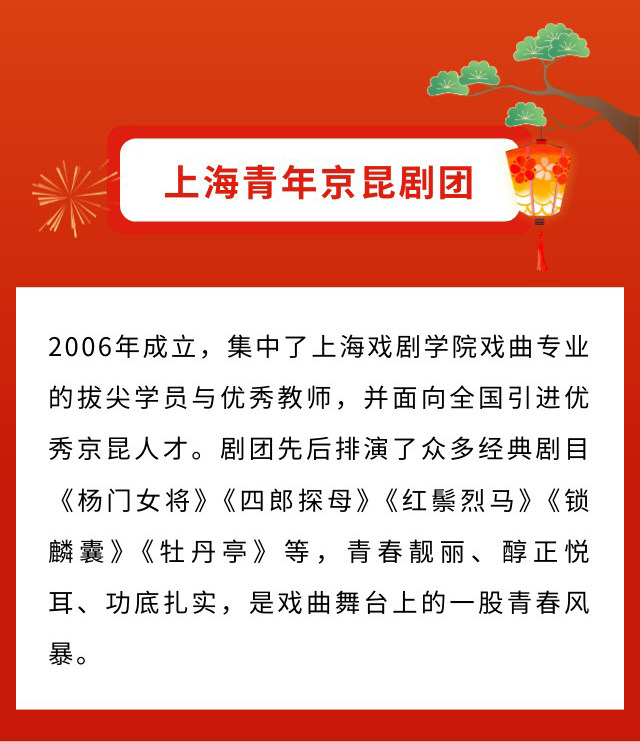 上海青年京昆剧团

2006年成立，集中了上海戏剧学院戏曲专业的拔尖学员与优秀教师，并面向全国引进优秀京昆人才。剧团先后排演了众多经典剧目《杨门女将》《四郎探母》《红鬃烈马》《锁麟囊》《牡丹亭》等，青春靓丽、醇正悦耳、功底扎实，是戏曲舞台上的一股青春风暴。